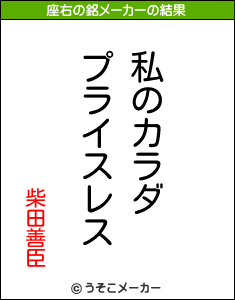 座右の銘メーカーの結果

私のカラダ
プライスレス

柴田善臣

© うそこメーカー